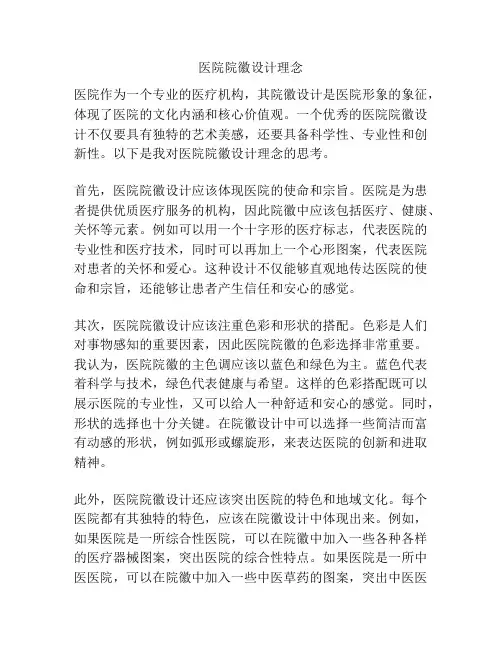 医院院徽设计理念

医院作为一个专业的医疗机构，其院徽设计是医院形象的象征，体现了医院的文化内涵和核心价值观。一个优秀的医院院徽设计不仅要具有独特的艺术美感，还要具备科学性、专业性和创新性。以下是我对医院院徽设计理念的思考。

首先，医院院徽设计应该体现医院的使命和宗旨。医院是为患者提供优质医疗服务的机构，因此院徽中应该包括医疗、健康、关怀等元素。例如可以用一个十字形的医疗标志，代表医院的专业性和医疗技术，同时可以再加上一个心形图案，代表医院对患者的关怀和爱心。这种设计不仅能够直观地传达医院的使命和宗旨，还能够让患者产生信任和安心的感觉。

其次，医院院徽设计应该注重色彩和形状的搭配。色彩是人们对事物感知的重要因素，因此医院院徽的色彩选择非常重要。我认为，医院院徽的主色调应该以蓝色和绿色为主。蓝色代表着科学与技术，绿色代表健康与希望。这样的色彩搭配既可以展示医院的专业性，又可以给人一种舒适和安心的感觉。同时，形状的选择也十分关键。在院徽设计中可以选择一些简洁而富有动感的形状，例如弧形或螺旋形，来表达医院的创新和进取精神。

此外，医院院徽设计还应该突出医院的特色和地域文化。每个医院都有其独特的特色，应该在院徽设计中体现出来。例如，如果医院是一所综合性医院，可以在院徽中加入一些各种各样的医疗器械图案，突出医院的综合性特点。如果医院是一所中医医院，可以在院徽中加入一些中医草药的图案，突出中医医